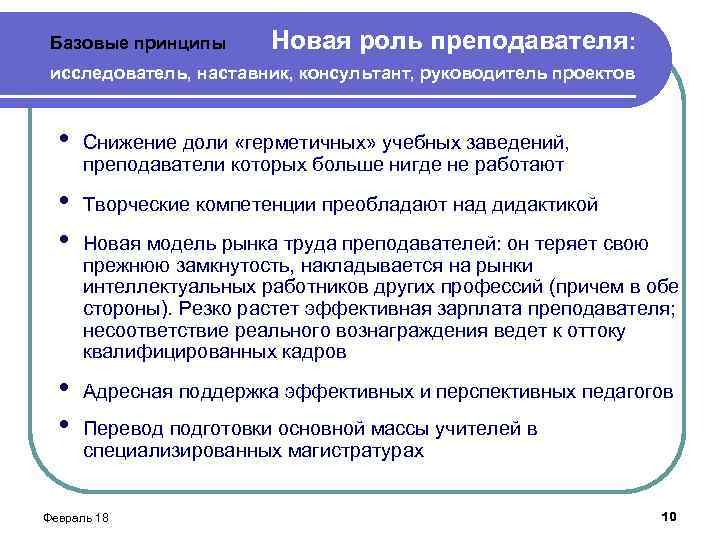 Базовые принципы

Новая роль преподавателя: исследователь, наставник, консультант, руководитель проектов

• Снижение доли «герметичных» учебных заведений, преподаватели которых больше нигде не работают

• Творческие компетенции преобладают над дидактикой

• Новая модель рынка труда преподавателей: он теряет свою прежнюю замкнутость, накладывается на рынки интеллектуальных работников других профессий (причем в обе стороны). Резко растет эффективная зарплата преподавателя; несоответствие реального вознаграждения ведет к оттоку квалифицированных кадров

• Адресная поддержка эффективных и перспективных педагогов

• Перевод подготовки основной массы учителей в специализированных магистратурах

Февраль 18

10